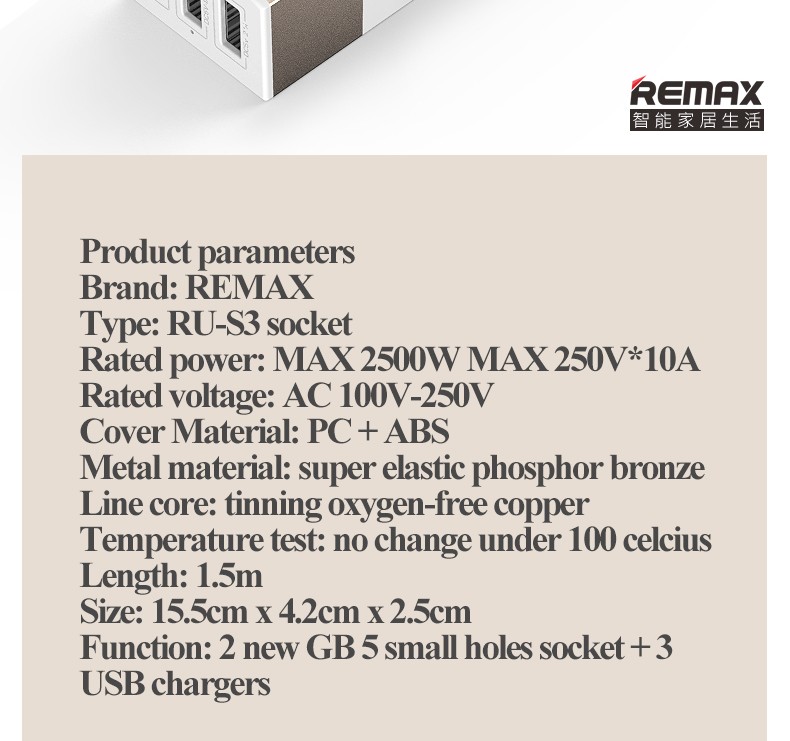 REMAX
智能家居生活

Product parameters
Brand: REMAX
Type: RU-S3 socket
Rated power: MAX 2500W MAX 250V*10A
Rated voltage: AC 100V-250V
Cover Material: PC + ABS
Metal material: super elastic phosphor bronze
Line core: tinning oxygen-free copper
Temperature test: no change under 100 celcius
Length: 1.5m
Size: 15.5cm x 4.2cm x 2.5cm
Function: 2 new GB 5 small holes socket + 3 USB chargers